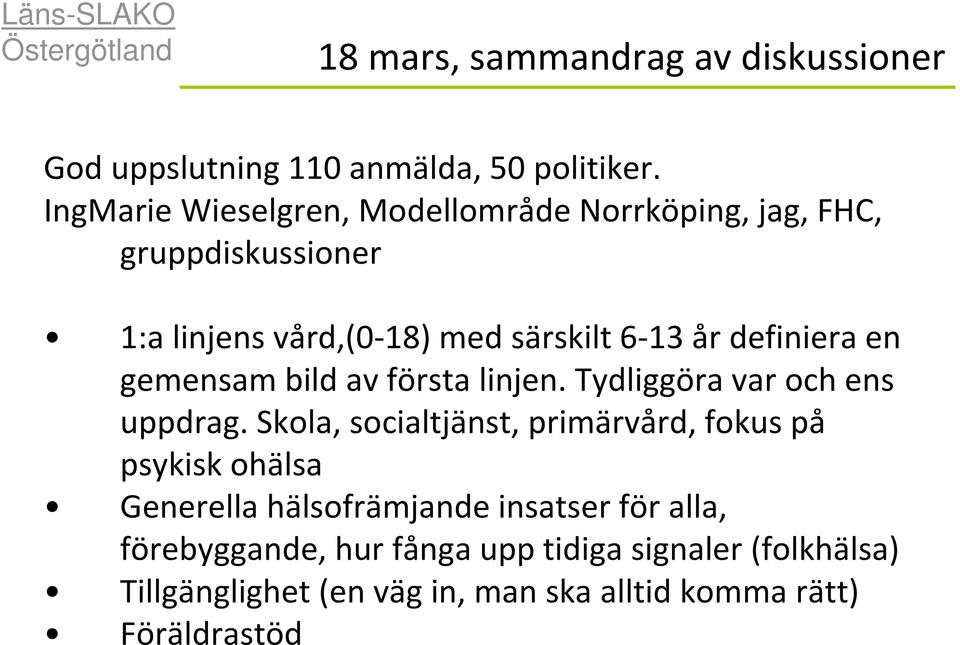 Läns-SLAKO
Östergötland

18 mars, sammandrag av diskussioner

God uppslutning 110 anmälda, 50 politiker.
IngMarie Wieselgren, Modellområde Norrköping, jag, FHC, gruppdiskussioner

• 1:a linjens vård,(0-18) med särskilt 6-13 år definiera en gemensam bild av första linjen. Tydliggöra var och ens uppdrag. Skola, socialtjänst, primärvård, fokus på psykisk ohälsa
• Generella hälsofrämjande insatser för alla, förebyggande, hur fånga upp tidiga signaler (folkhälsa)
• Tillgänglighet (en väg in, man ska alltid komma rätt)
• Föräldrastöd